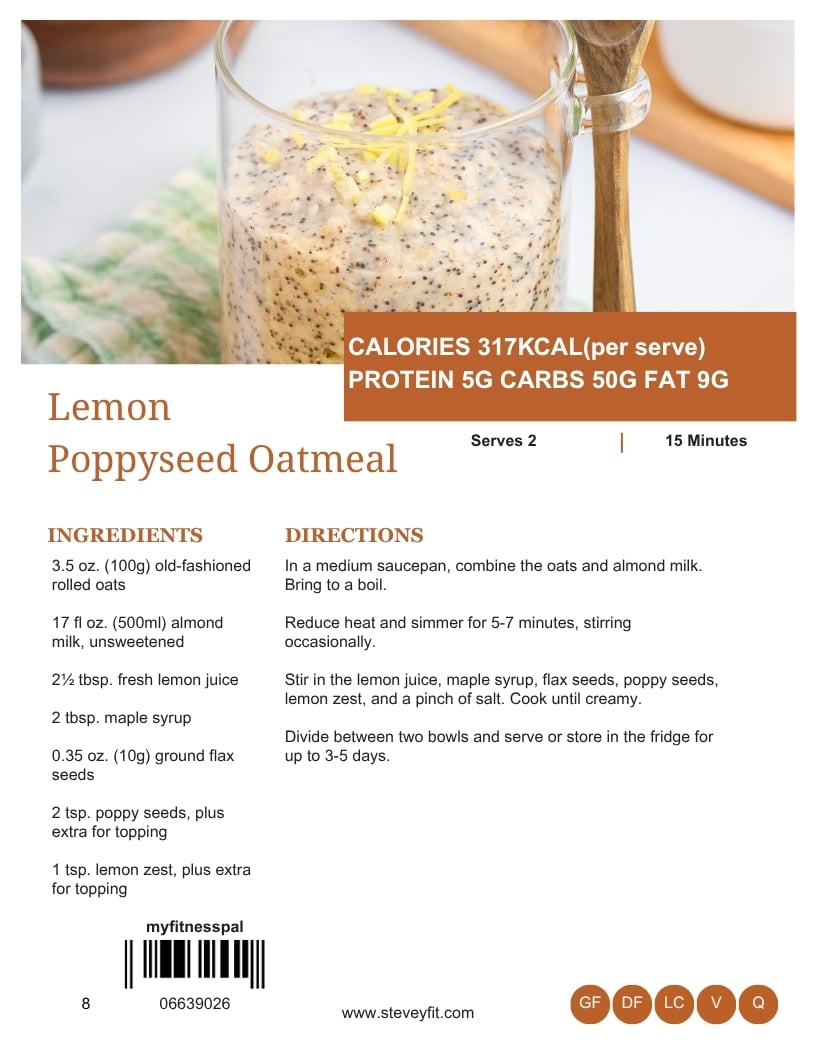 CALORIES 317KCAL(per serve)
PROTEIN 5G CARBS 50G FAT 9G

Lemon Poppyseed Oatmeal

Serves 2 | 15 Minutes

INGREDIENTS

3.5 oz. (100g) old-fashioned rolled oats

17 fl oz. (500ml) almond milk, unsweetened

2½ tbsp. fresh lemon juice

2 tbsp. maple syrup

0.35 oz. (10g) ground flax seeds

2 tsp. poppy seeds, plus extra for topping

1 tsp. lemon zest, plus extra for topping

DIRECTIONS

In a medium saucepan, combine the oats and almond milk. Bring to a boil.

Reduce heat and simmer for 5-7 minutes, stirring occasionally.

Stir in the lemon juice, maple syrup, flax seeds, poppy seeds, lemon zest, and a pinch of salt. Cook until creamy.

Divide between two bowls and serve or store in the fridge for up to 3-5 days.

myfitnesspal

8 06639026

www.steveyfit.com

GF DF LC V Q